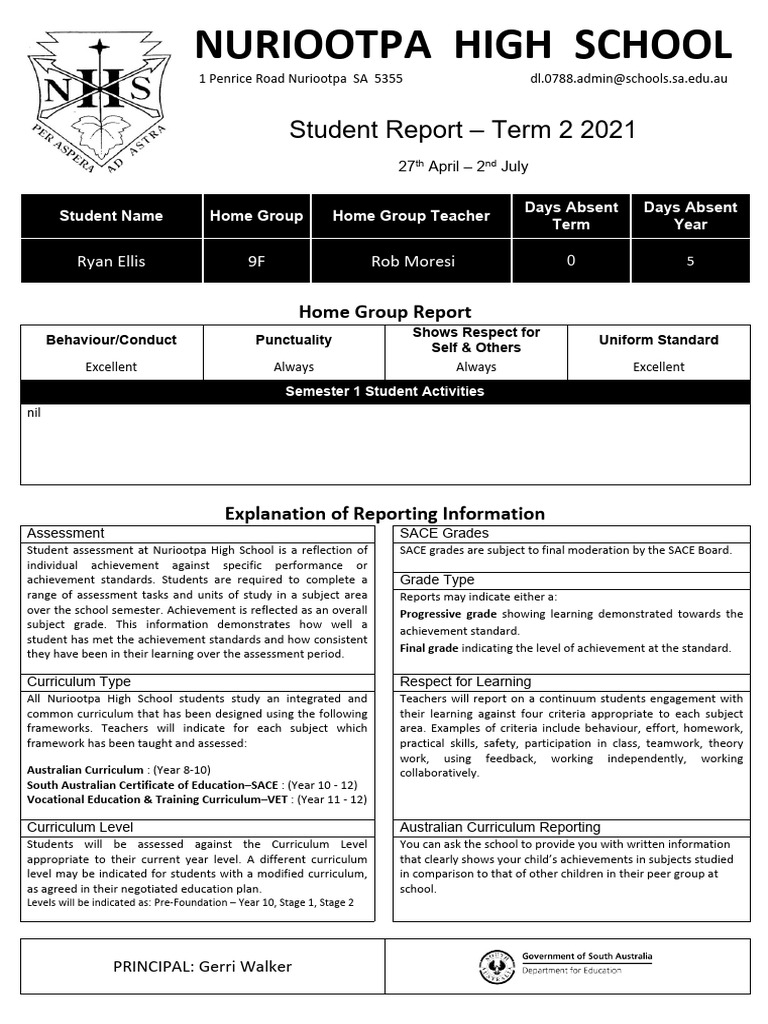 NHS
PER ASPERA AD ASTRA

NURIOOTPA HIGH SCHOOL

1 Penrice Road Nuriootpa SA 5355

dl.0788.admin@schools.sa.edu.au

Student Report – Term 2 2021

27th April – 2nd July

| Student Name | Home Group | Home Group Teacher | Days Absent Term | Days Absent Year |
|---|---|---|---|---|
| Ryan Ellis | 9F | Rob Moresi | 0 | 5 |

Home Group Report

| Behaviour/Conduct | Punctuality | Shows Respect for Self & Others | Uniform Standard |
|---|---|---|---|
| Excellent | Always | Always | Excellent |

Semester 1 Student Activities

nil

Explanation of Reporting Information

Assessment
Student assessment at Nuriootpa High School is a reflection of individual achievement against specific performance or achievement standards. Students are required to complete a range of assessment tasks and units of study in a subject area over the school semester. Achievement is reflected as an overall subject grade. This information demonstrates how well a student has met the achievement standards and how consistent they have been in their learning over the assessment period.

Curriculum Type
All Nuriootpa High School students study an integrated and common curriculum that has been designed using the following frameworks. Teachers will indicate for each subject which framework has been taught and assessed:

Australian Curriculum : (Year 8-10)
South Australian Certificate of Education–SACE : (Year 10 - 12)
Vocational Education & Training Curriculum–VET : (Year 11 - 12)

Curriculum Level
Students will be assessed against the Curriculum Level appropriate to their current year level. A different curriculum level may be indicated for students with a modified curriculum, as agreed in their negotiated education plan.
Levels will be indicated as: Pre-Foundation – Year 10, Stage 1, Stage 2

SACE Grades
SACE grades are subject to final moderation by the SACE Board.

Grade Type
Reports may indicate either a:
Progressive grade showing learning demonstrated towards the achievement standard.
Final grade indicating the level of achievement at the standard.

Respect for Learning
Teachers will report on a continuum students engagement with their learning against four criteria appropriate to each subject area. Examples of criteria include behaviour, effort, homework, practical skills, safety, participation in class, teamwork, theory work, using feedback, working independently, working collaboratively.

Australian Curriculum Reporting
You can ask the school to provide you with written information that clearly shows your child's achievements in subjects studied in comparison to that of other children in their peer group at school.

PRINCIPAL: Gerri Walker

Government of South Australia
Department for Education